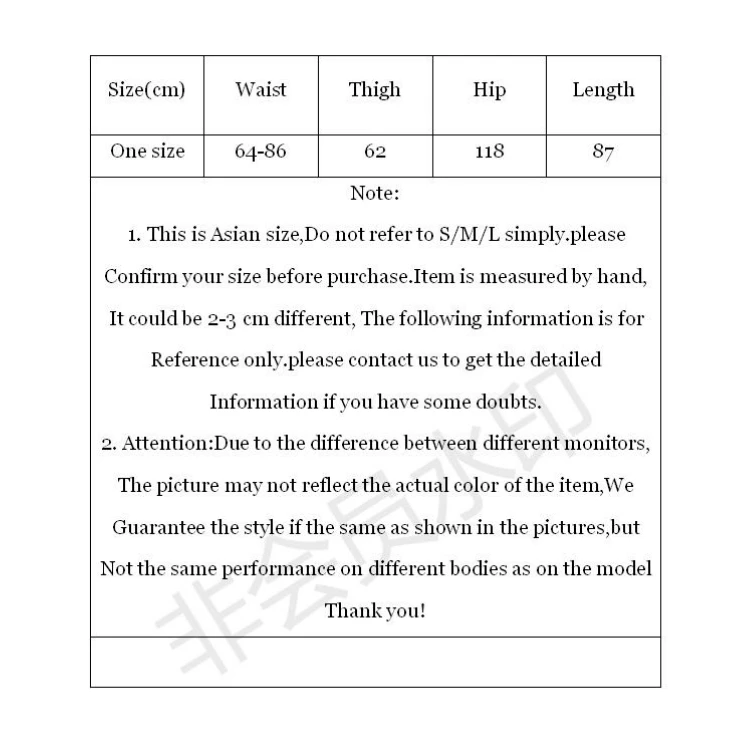 | Size(cm) | Waist | Thigh | Hip | Length |
|---|---|---|---|---|
| One size | 64-86 | 62 | 118 | 87 |

Note:

1. This is Asian size,Do not refer to S/M/L simply.please Confirm your size before purchase.Item is measured by hand, It could be 2-3 cm different, The following information is for Reference only.please contact us to get the detailed Information if you have some doubts.

2. Attention:Due to the difference between different monitors, The picture may not reflect the actual color of the item,We Guarantee the style if the same as shown in the pictures,but Not the same performance on different bodies as on the model

Thank you!

非会员水印